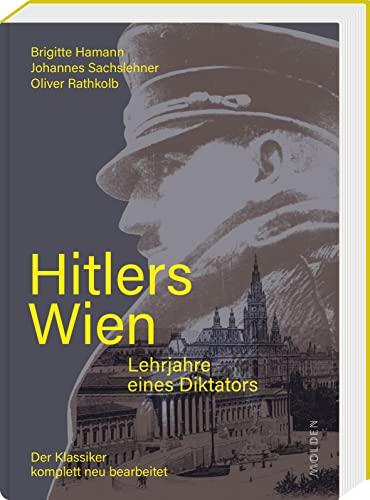 Brigitte Hamann
Johannes Sachslehner
Oliver Rathkolb

Hitlers Wien

Lehrjahre eines Diktators

Der Klassiker komplett neu bearbeitet

MOLDEN